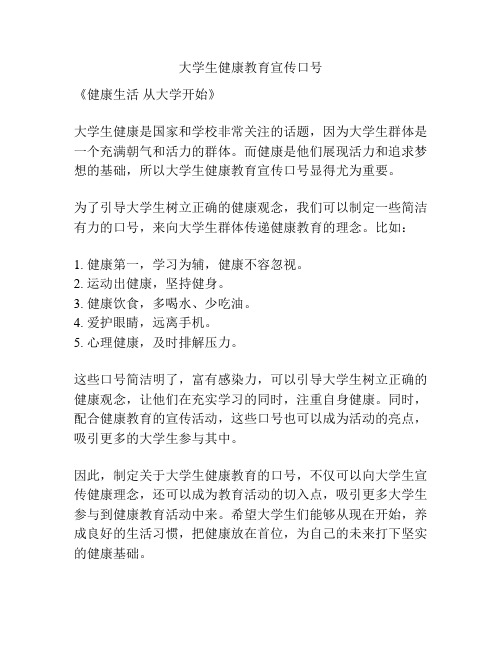 大学生健康教育宣传口号

《健康生活 从大学开始》

大学生健康是国家和学校非常关注的话题，因为大学生群体是一个充满朝气和活力的群体。而健康是他们展现活力和追求梦想的基础，所以大学生健康教育宣传口号显得尤为重要。

为了引导大学生树立正确的健康观念，我们可以制定一些简洁有力的口号，来向大学生群体传递健康教育的理念。比如：

1. 健康第一，学习为辅，健康不容忽视。
2. 运动出健康，坚持健身。
3. 健康饮食，多喝水、少吃油。
4. 爱护眼睛，远离手机。
5. 心理健康，及时排解压力。

这些口号简洁明了，富有感染力，可以引导大学生树立正确的健康观念，让他们在充实学习的同时，注重自身健康。同时，配合健康教育的宣传活动，这些口号也可以成为活动的亮点，吸引更多的大学生参与其中。

因此，制定关于大学生健康教育的口号，不仅可以向大学生宣传健康理念，还可以成为教育活动的切入点，吸引更多大学生参与到健康教育活动中来。希望大学生们能够从现在开始，养成良好的生活习惯，把健康放在首位，为自己的未来打下坚实的健康基础。